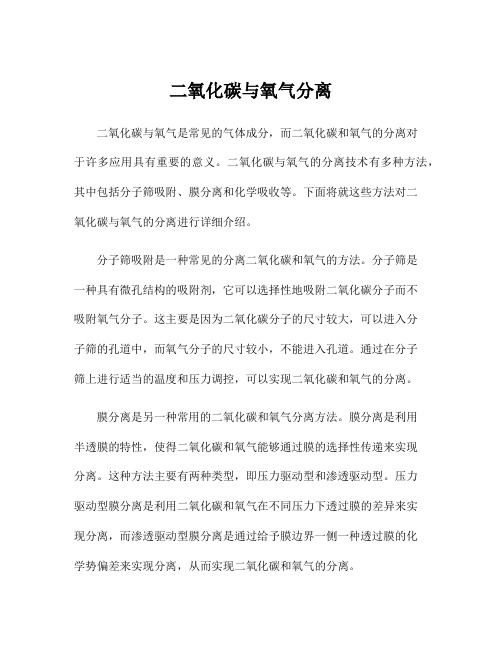 二氧化碳与氧气分离

二氧化碳与氧气是常见的气体成分，而二氧化碳和氧气的分离对于许多应用具有重要的意义。二氧化碳与氧气的分离技术有多种方法，其中包括分子筛吸附、膜分离和化学吸收等。下面将就这些方法对二氧化碳与氧气的分离进行详细介绍。

分子筛吸附是一种常见的分离二氧化碳和氧气的方法。分子筛是一种具有微孔结构的吸附剂，它可以选择性地吸附二氧化碳分子而不吸附氧气分子。这主要是因为二氧化碳分子的尺寸较大，可以进入分子筛的孔道中，而氧气分子的尺寸较小，不能进入孔道。通过在分子筛上进行适当的温度和压力调控，可以实现二氧化碳和氧气的分离。

膜分离是另一种常用的二氧化碳和氧气分离方法。膜分离是利用半透膜的特性，使得二氧化碳和氧气能够通过膜的选择性传递来实现分离。这种方法主要有两种类型，即压力驱动型和渗透驱动型。压力驱动型膜分离是利用二氧化碳和氧气在不同压力下透过膜的差异来实现分离，而渗透驱动型膜分离是通过给予膜边界一侧一种透过膜的化学势偏差来实现分离，从而实现二氧化碳和氧气的分离。